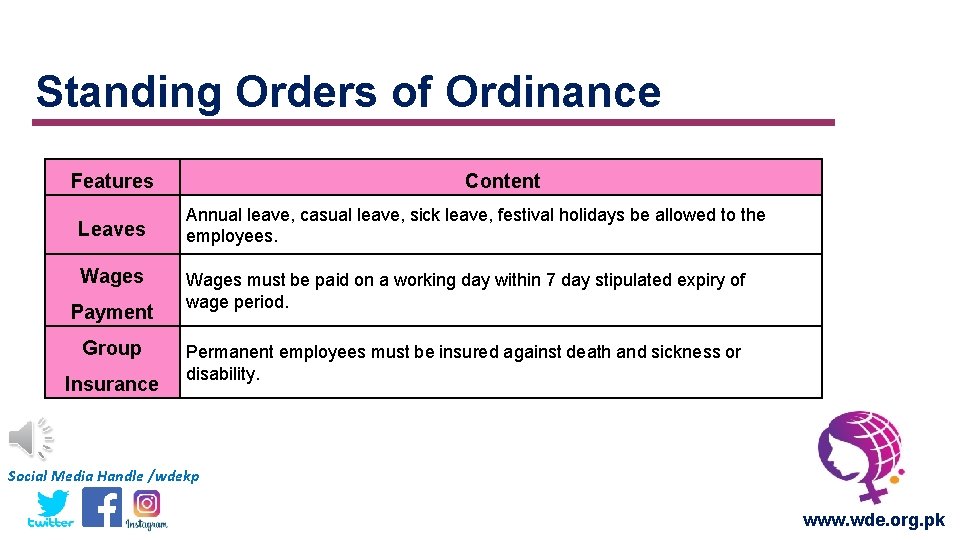 Standing Orders of Ordinance

| Features | Content |
|---|---|
| Leaves | Annual leave, casual leave, sick leave, festival holidays be allowed to the employees. |
| Wages Payment | Wages must be paid on a working day within 7 day stipulated expiry of wage period. |
| Group Insurance | Permanent employees must be insured against death and sickness or disability. |

Social Media Handle /wdekp

twitter

Instagram

www.wde.org.pk